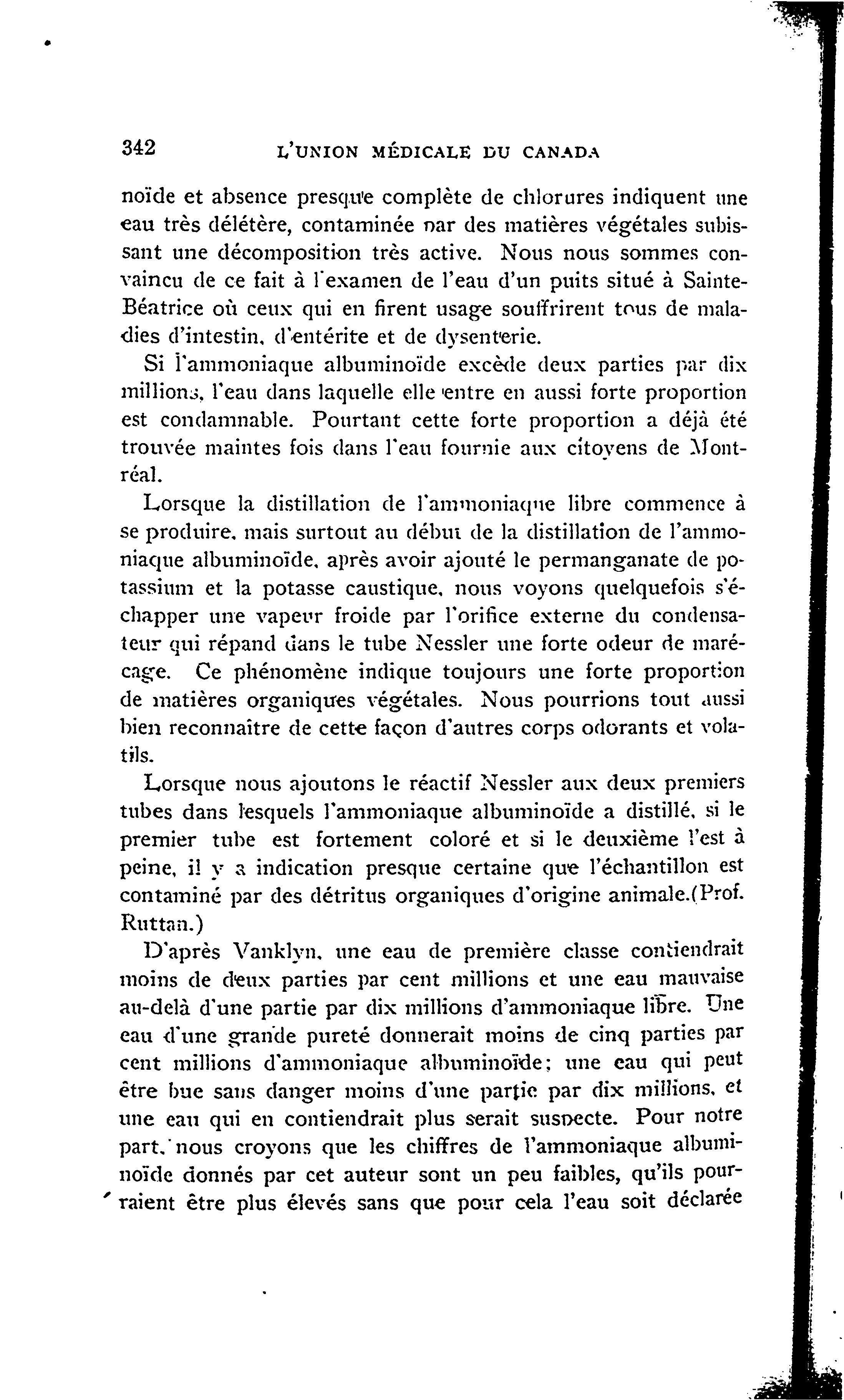 342 L'UNION MÉDICALE DU CANADA

noïde et absence presque complète de chlorures indiquent une eau très délétère, contaminée par des matières végétales subissant une décomposition très active. Nous nous sommes convaincu de ce fait à l'examen de l'eau d'un puits situé à Sainte-Béatrice où ceux qui en firent usage souffrirent tous de maladies d'intestin, d'entérite et de dysenterie.

Si l'ammoniaque albuminoïde excède deux parties par dix millions, l'eau dans laquelle elle entre en aussi forte proportion est condamnable. Pourtant cette forte proportion a déjà été trouvée maintes fois dans l'eau fournie aux citoyens de Montréal.

Lorsque la distillation de l'ammoniaque libre commence à se produire, mais surtout au début de la distillation de l'ammoniaque albuminoïde, après avoir ajouté le permanganate de potassium et la potasse caustique, nous voyons quelquefois s'échapper une vapeur froide par l'orifice externe du condensateur qui répand dans le tube Nessler une forte odeur de marécage. Ce phénomène indique toujours une forte proportion de matières organiques végétales. Nous pourrions tout aussi bien reconnaître de cette façon d'autres corps odorants et volatils.

Lorsque nous ajoutons le réactif Nessler aux deux premiers tubes dans lesquels l'ammoniaque albuminoïde a distillé, si le premier tube est fortement coloré et si le deuxième l'est à peine, il y a indication presque certaine que l'échantillon est contaminé par des détritus organiques d'origine animale.(Prof. Ruttan.)

D'après Vanklyn, une eau de première classe contiendrait moins de deux parties par cent millions et une eau mauvaise au-delà d'une partie par dix millions d'ammoniaque libre. Une eau d'une grande pureté donnerait moins de cinq parties par cent millions d'ammoniaque albuminoïde; une eau qui peut être bue sans danger moins d'une partie par dix millions, et une eau qui en contiendrait plus serait suspecte. Pour notre part, nous croyons que les chiffres de l'ammoniaque albuminoïde donnés par cet auteur sont un peu faibles, qu'ils pourraient être plus élevés sans que pour cela l'eau soit déclarée